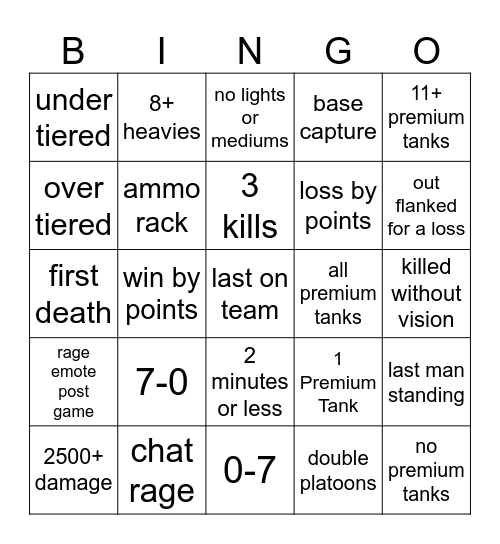 | B | I | N | G | O |
|---|---|---|---|---|
| under tiered | 8+ heavies | no lights or mediums | base capture | 11+ premium tanks |
| over tiered | ammo rack | 3 kills | loss by points | out flanked for a loss |
| first death | win by points | last on team | all premium tanks | killed without vision |
| rage emote post game | 7-0 | 2 minutes or less | 1 Premium Tank | last man standing |
| 2500+ damage | chat rage | 0-7 | double platoons | no premium tanks |